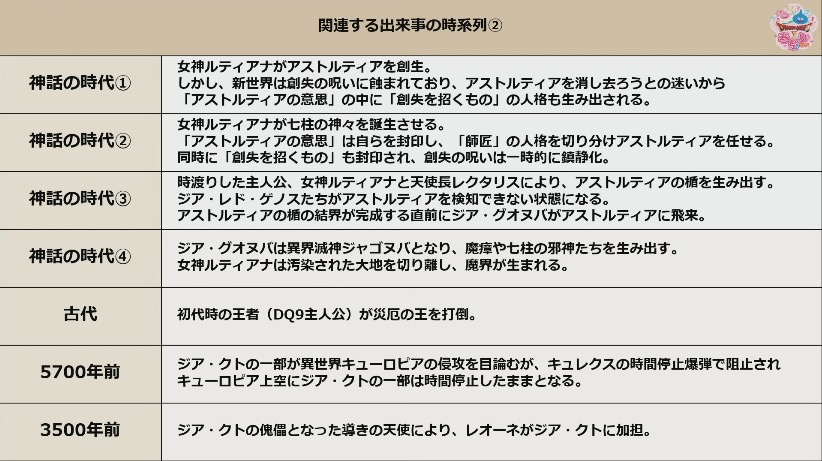 関連する出来事の時系列②

| 神話の時代① | 女神ルティアナがアストルティアを創生。しかし、新世界は創失の呪いに蝕まれており、アストルティアを消し去ろうとの迷いから「アストルティアの意思」の中に「創失を招くもの」の人格も生み出される。 |
|---|---|
| 神話の時代② | 女神ルティアナが七柱の神々を誕生させる。「アストルティアの意思」は自らを封印し、「師匠」の人格を切り分けアストルティアを任せる。同時に「創失を招くもの」も封印され、創失の呪いは一時的に鎮静化。 |
| 神話の時代③ | 時渡りした主人公、女神ルティアナと天使長レクタリスにより、アストルティアの楯を生み出す。ジア・レド・ゲノスたちがアストルティアを検知できない状態になる。アストルティアの楯の結界が完成する直前にジア・グオヌバがアストルティアに飛来。 |
| 神話の時代④ | ジア・グオヌバは異界滅神ジャゴヌバとなり、魔瘴や七柱の邪神たちを生み出す。女神ルティアナは汚染された大地を切り離し、魔界が生まれる。 |
| 古代 | 初代時の王者（DQ9主人公）が災厄の王を打倒。 |
| 5700年前 | ジア・クトの一部が異世界キューロピアの侵攻を目論むが、キュレクスの時間停止爆弾で阻止されキューロピア上空にジア・クトの一部は時間停止したままとなる。 |
| 3500年前 | ジア・クトの傀儡となった導きの天使により、レオーネがジア・クトに加担。 |